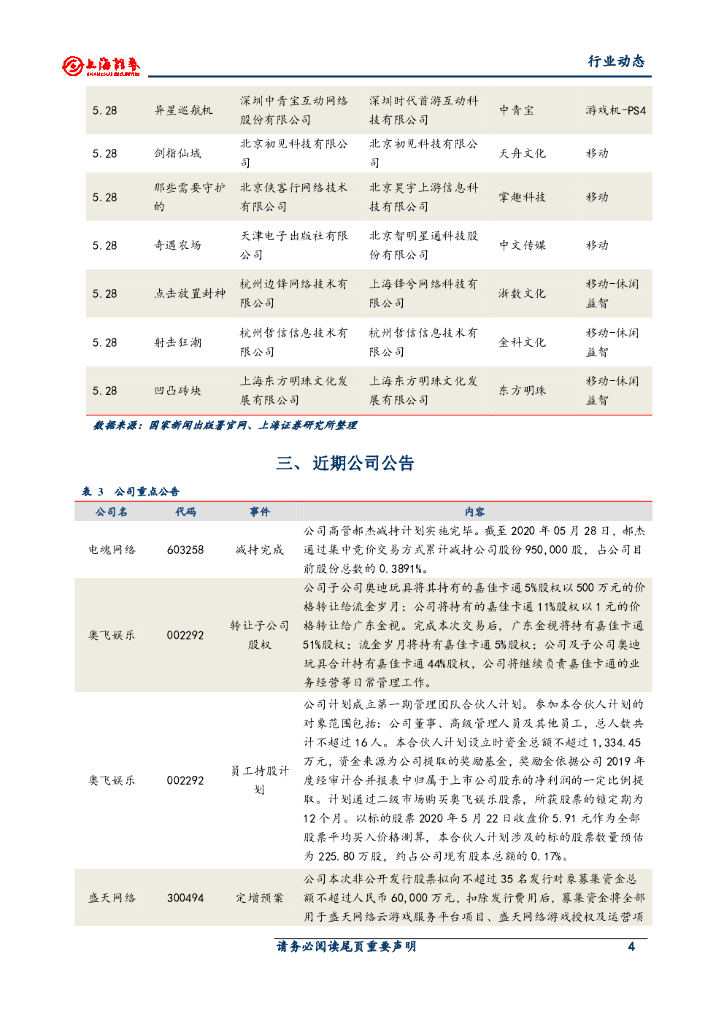 上海证券 SHANGHAI SECURITIES

行业动态

| 5.28 | 异星巡航机 | 深圳中青宝互动网络股份有限公司 | 深圳时代首游互动科技有限公司 | 中青宝 | 游戏机-PS4 |
|---|---|---|---|---|---|
| 5.28 | 剑指仙域 | 北京初见科技有限公司 | 北京初见科技有限公司 | 天舟文化 | 移动 |
| 5.28 | 那些需要守护的 | 北京侠客行网络技术有限公司 | 北京昊宇上游信息科技有限公司 | 掌趣科技 | 移动 |
| 5.28 | 奇遇农场 | 天津电子出版社有限公司 | 北京智明星通科技股份有限公司 | 中文传媒 | 移动 |
| 5.28 | 点击放置封神 | 杭州边锋网络技术有限公司 | 上海锋兮网络科技有限公司 | 浙数文化 | 移动-休闲益智 |
| 5.28 | 射击狂潮 | 杭州哲信信息技术有限公司 | 杭州哲信信息技术有限公司 | 金科文化 | 移动-休闲益智 |
| 5.28 | 凹凸砖块 | 上海东方明珠文化发展有限公司 | 上海东方明珠文化发展有限公司 | 东方明珠 | 移动-休闲益智 |

数据来源：国家新闻出版署官网、上海证券研究所整理

三、近期公司公告

表 3　公司重点公告

| 公司名 | 代码 | 事件 | 内容 |
|---|---|---|---|
| 电魂网络 | 603258 | 减持完成 | 公司高管郝杰减持计划实施完毕。截至 2020 年 05 月 28 日，郝杰通过集中竞价交易方式累计减持公司股份 950,000 股，占公司目前股份总数的 0.3891%。 |
| 奥飞娱乐 | 002292 | 转让子公司股权 | 公司子公司奥迪玩具将其持有的嘉佳卡通 5%股权以 500 万元的价格转让给流金岁月；公司将持有的嘉佳卡通 11%股权以 1 元的价格转让给广东金视。完成本次交易后，广东金视将持有嘉佳卡通 51%股权；流金岁月将持有嘉佳卡通 5%股权；公司及子公司奥迪玩具合计持有嘉佳卡通 44%股权，公司将继续负责嘉佳卡通的业务经营等日常管理工作。 |
| 奥飞娱乐 | 002292 | 员工持股计划 | 公司计划成立第一期管理团队合伙人计划。参加本合伙人计划的对象范围包括：公司董事、高级管理人员及其他员工，总人数共计不超过 16 人。本合伙人计划设立时资金总额不超过 1,334.45 万元，资金来源为公司提取的奖励基金，奖励金依据公司 2019 年度经审计合并报表中归属于上市公司股东的净利润的一定比例提取。计划通过二级市场购买奥飞娱乐股票，所获股票的锁定期为 12 个月。以标的股票 2020 年 5 月 22 日收盘价 5.91 元作为全部股票平均买入价格测算，本合伙人计划涉及的标的股票数量预估为 225.80 万股，约占公司现有股本总额的 0.17%。 |
| 盛天网络 | 300494 | 定增预案 | 公司本次非公开发行股票拟向不超过 35 名发行对象募集资金总额不超过人民币 60,000 万元，扣除发行费用后，募集资金将全部用于盛天网络云游戏服务平台项目、盛天网络游戏授权及运营项 |

请务必阅读尾页重要声明　4